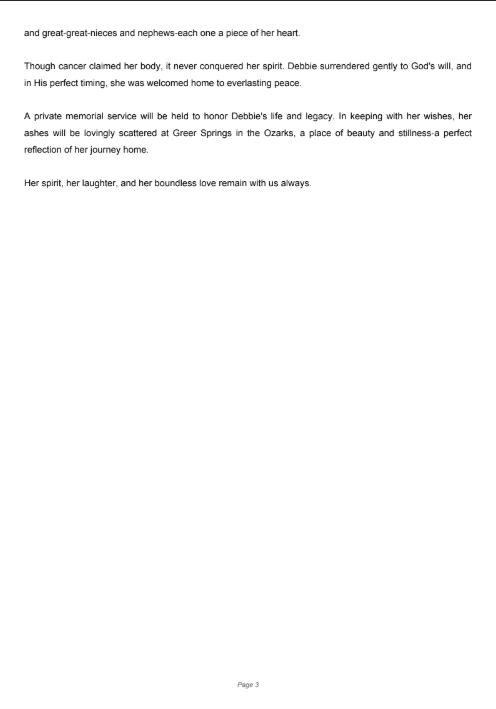 and great-great-nieces and nephews-each one a piece of her heart.

Though cancer claimed her body, it never conquered her spirit. Debbie surrendered gently to God's will, and in His perfect timing, she was welcomed home to everlasting peace.

A private memorial service will be held to honor Debbie's life and legacy. In keeping with her wishes, her ashes will be lovingly scattered at Greer Springs in the Ozarks, a place of beauty and stillness-a perfect reflection of her journey home.

Her spirit, her laughter, and her boundless love remain with us always.

Page 3